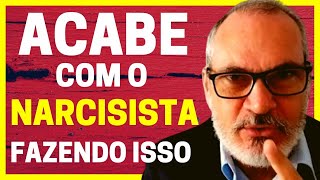 ACABE
COM O
NARCISISTA
FAZENDO ISSO